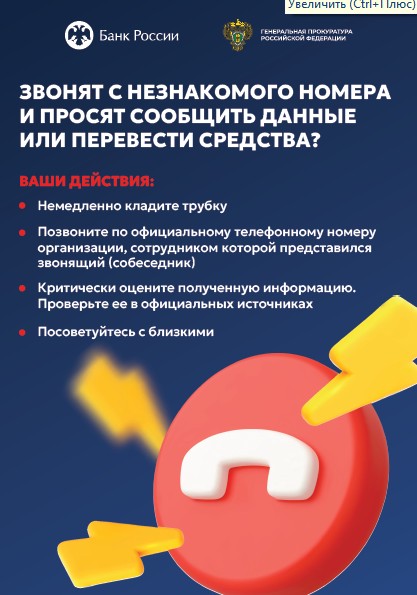 Увеличить (Ctrl+Плюс)

Банк России

ГЕНЕРАЛЬНАЯ ПРОКУРАТУРА
РОССИЙСКОЙ ФЕДЕРАЦИИ

ЗВОНЯТ С НЕЗНАКОМОГО НОМЕРА И ПРОСЯТ СООБЩИТЬ ДАННЫЕ ИЛИ ПЕРЕВЕСТИ СРЕДСТВА?

ВАШИ ДЕЙСТВИЯ:

• Немедленно кладите трубку

• Позвоните по официальному телефонному номеру организации, сотрудником которой представился звонящий (собеседник)

• Критически оцените полученную информацию. Проверьте ее в официальных источниках

• Посоветуйтесь с близкими